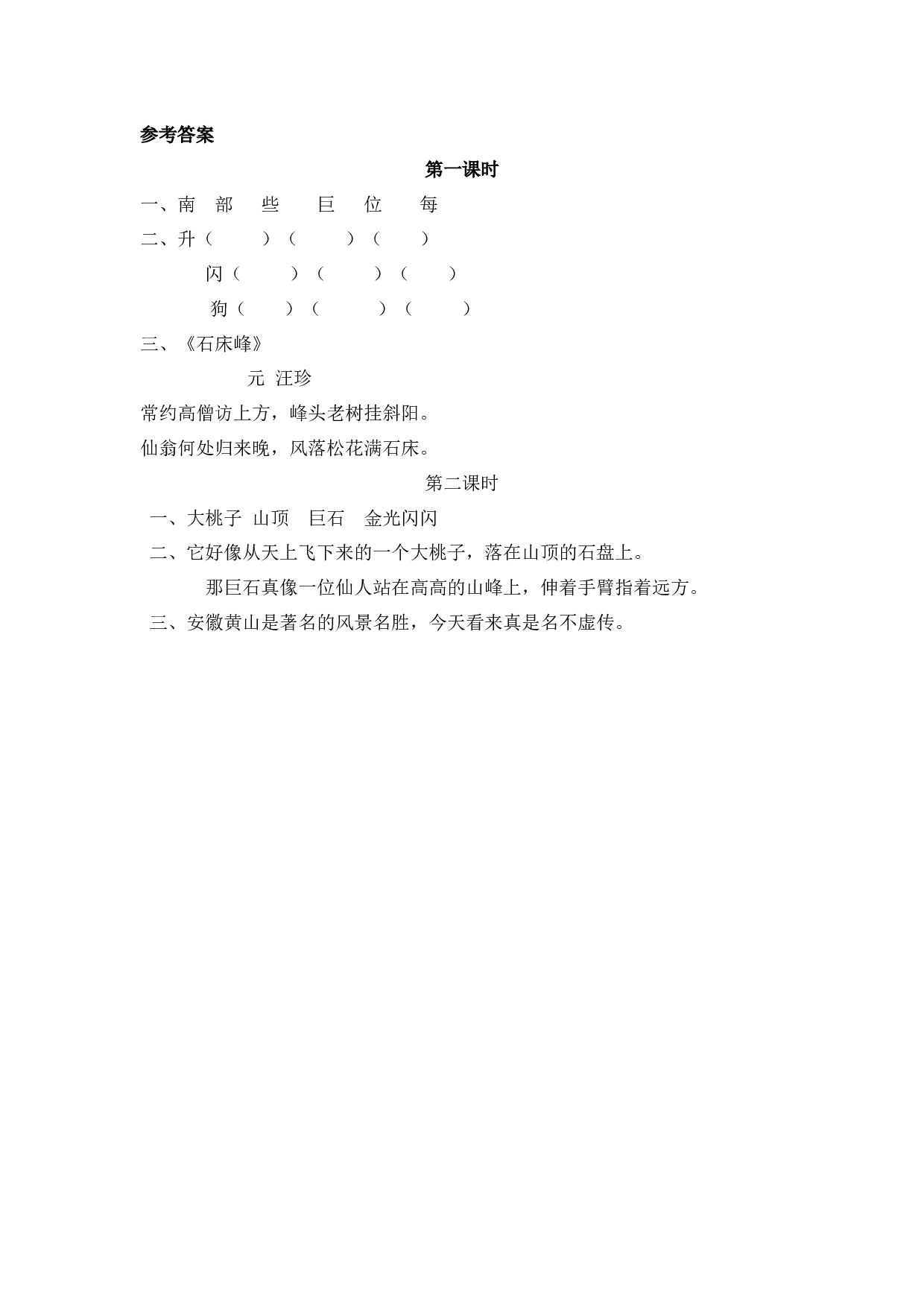 参考答案

第一课时

一、南　部　些　巨　位　每

二、升（　）（　）（　）

闪（　）（　）（　）

狗（　）（　）（　）

三、《石床峰》

元　汪珍

常约高僧访上方，峰头老树挂斜阳。

仙翁何处归来晚，风落松花满石床。

第二课时

一、大桃子　山顶　巨石　金光闪闪

二、它好像从天上飞下来的一个大桃子，落在山顶的石盘上。

那巨石真像一位仙人站在高高的山峰上，伸着手臂指着远方。

三、安徽黄山是著名的风景名胜，今天看来真是名不虚传。